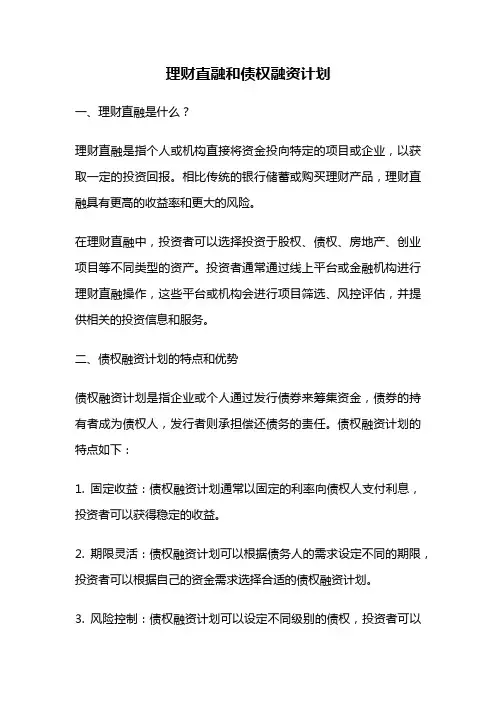 理财直融和债权融资计划

一、理财直融是什么？

理财直融是指个人或机构直接将资金投向特定的项目或企业，以获取一定的投资回报。相比传统的银行储蓄或购买理财产品，理财直融具有更高的收益率和更大的风险。

在理财直融中，投资者可以选择投资于股权、债权、房地产、创业项目等不同类型的资产。投资者通常通过线上平台或金融机构进行理财直融操作，这些平台或机构会进行项目筛选、风控评估，并提供相关的投资信息和服务。

二、债权融资计划的特点和优势

债权融资计划是指企业或个人通过发行债券来筹集资金，债券的持有者成为债权人，发行者则承担偿还债务的责任。债权融资计划的特点如下：

1. 固定收益：债权融资计划通常以固定的利率向债权人支付利息，投资者可以获得稳定的收益。

2. 期限灵活：债权融资计划可以根据债务人的需求设定不同的期限，投资者可以根据自己的资金需求选择合适的债权融资计划。

3. 风险控制：债权融资计划可以设定不同级别的债权，投资者可以